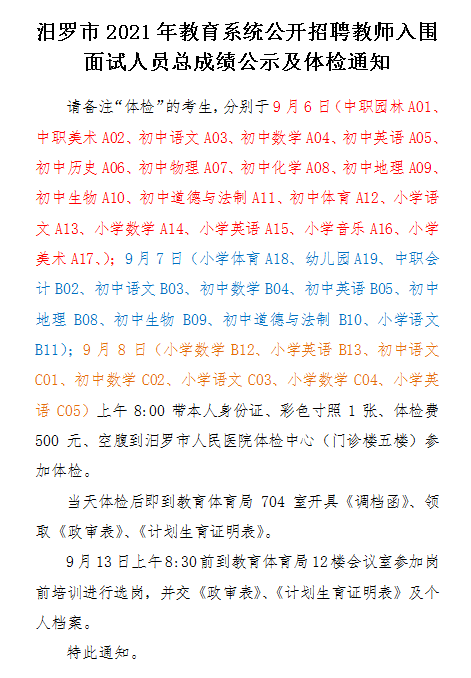 汨罗市 2021 年教育系统公开招聘教师入围面试人员总成绩公示及体检通知

请备注“体检”的考生，分别于 9 月 6 日（中职园林 A01、中职美术 A02、初中语文 A03、初中数学 A04、初中英语 A05、初中历史 A06、初中物理 A07、初中化学 A08、初中地理 A09、初中生物 A10、初中道德与法制 A11、初中体育 A12、小学语文 A13、小学数学 A14、小学英语 A15、小学音乐 A16、小学美术 A17、）；9 月 7 日（小学体育 A18、幼儿园 A19、中职会计 B02、初中语文 B03、初中数学 B04、初中英语 B05、初中地理 B08、初中生物 B09、初中道德与法制 B10、小学语文 B11）；9 月 8 日（小学数学 B12、小学英语 B13、初中语文 C01、初中数学 C02、小学语文 C03、小学数学 C04、小学英语 C05）上午 8:00 带本人身份证、彩色寸照 1 张、体检费 500 元、空腹到汨罗市人民医院体检中心（门诊楼五楼）参加体检。

当天体检后即到教育体育局 704 室开具《调档函》、领取《政审表》、《计划生育证明表》。

9 月 13 日上午 8:30 前到教育体育局 12 楼会议室参加岗前培训进行选岗，并交《政审表》、《计划生育证明表》及个人档案。

特此通知。